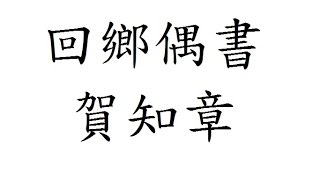 回鄉偶書
賀知章